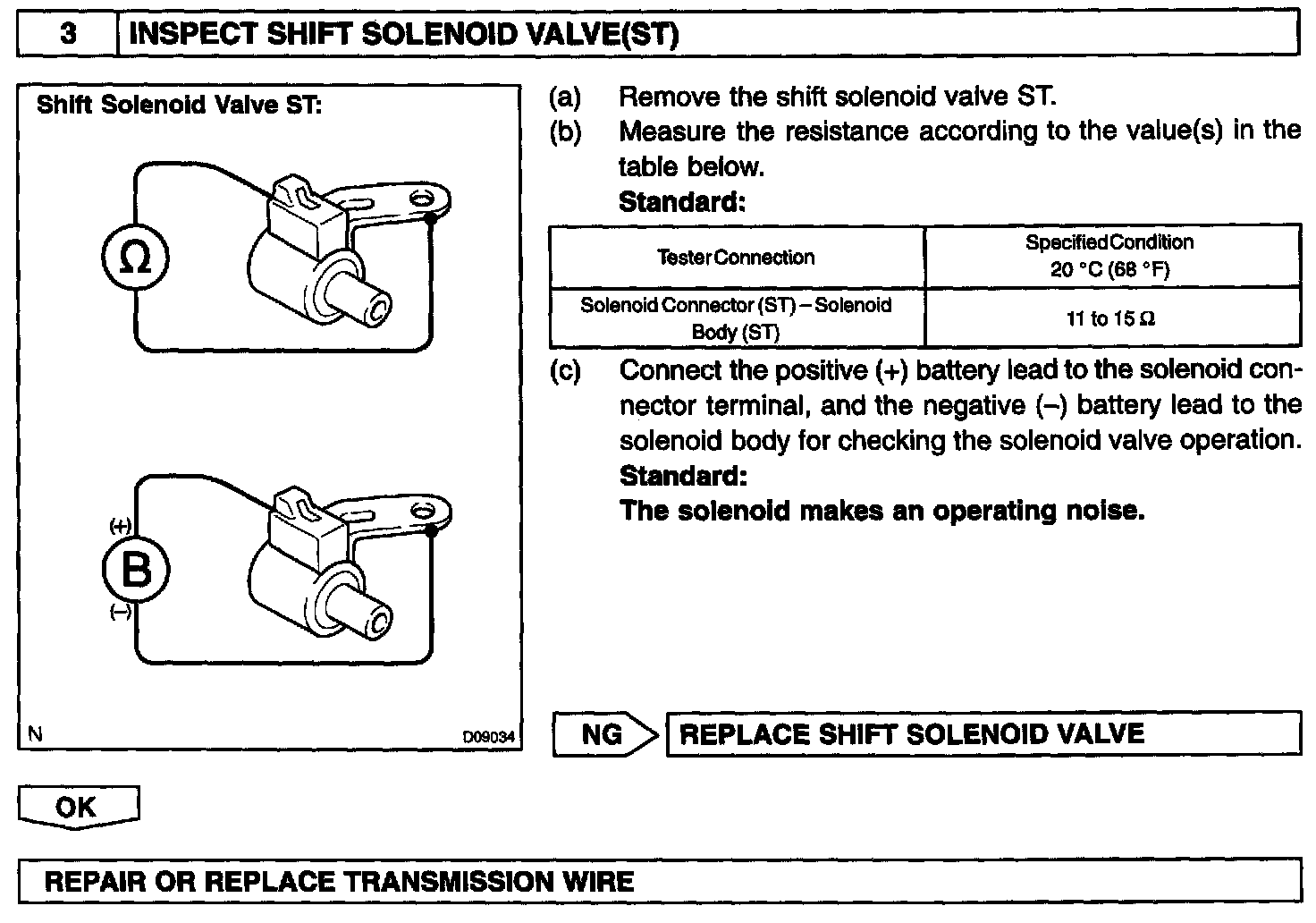 3 INSPECT SHIFT SOLENOID VALVE(ST)

Shift Solenoid Valve ST:

Ω

(+)
B
(–)

N D09034

(a) Remove the shift solenoid valve ST.
(b) Measure the resistance according to the value(s) in the table below.
Standard:

| Tester Connection | Specified Condition 20 °C (68 °F) |
|---|---|
| Solenoid Connector (ST) – Solenoid Body (ST) | 11 to 15 Ω |

(c) Connect the positive (+) battery lead to the solenoid connector terminal, and the negative (–) battery lead to the solenoid body for checking the solenoid valve operation.
Standard:
The solenoid makes an operating noise.

NG REPLACE SHIFT SOLENOID VALVE

OK

REPAIR OR REPLACE TRANSMISSION WIRE